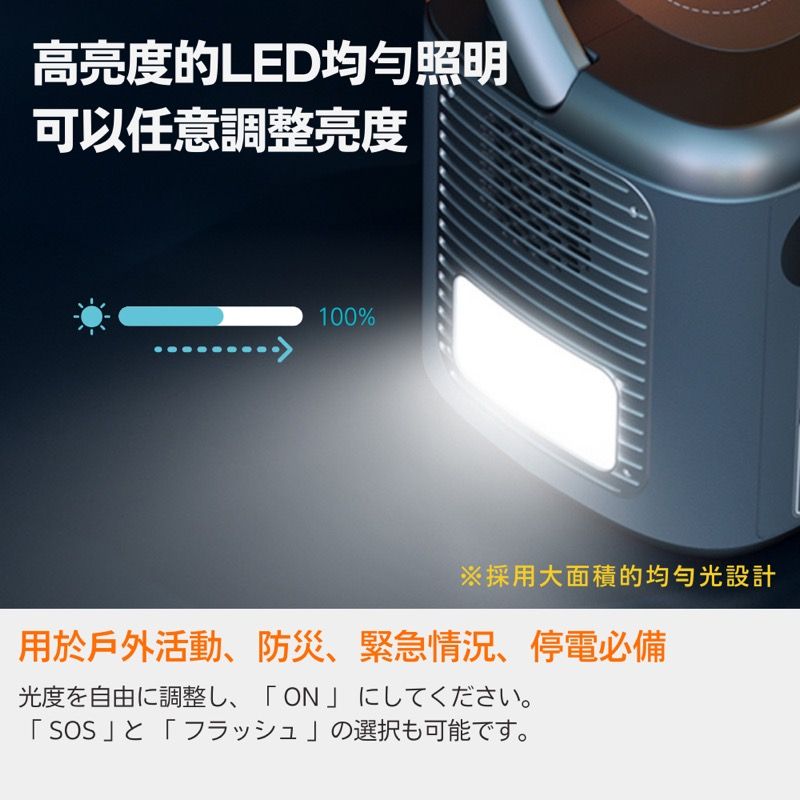 高亮度的LED均勻照明
可以任意調整亮度

100%

※採用大面積的均勻光設計

用於戶外活動、防災、緊急情況、停電必備

光度を自由に調整し、「 ON 」 にしてください。
「 SOS 」と 「 フラッシュ 」の選択も可能です。